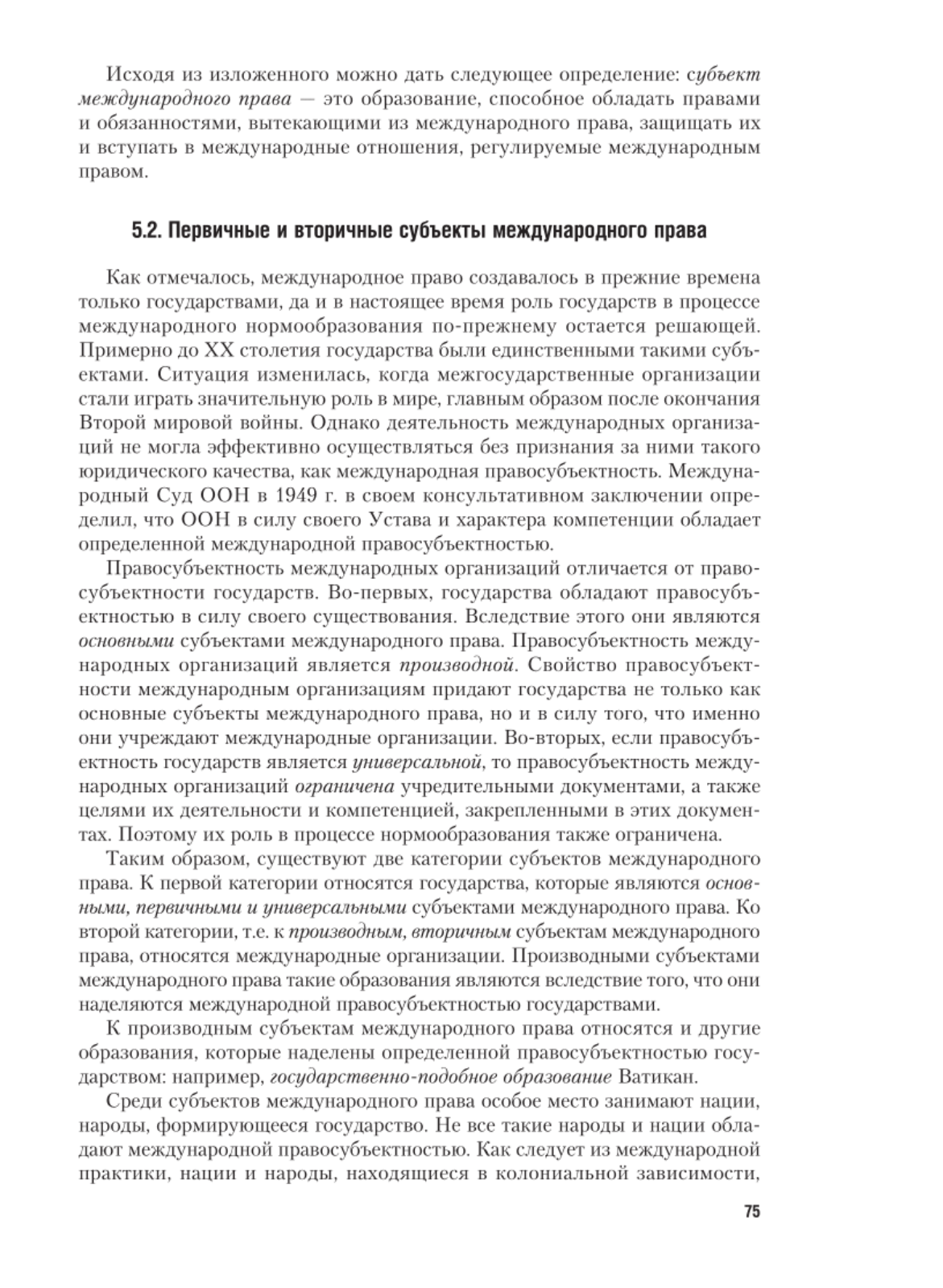 Исходя из изложенного можно дать следующее определение: субъект международного права — это образование, способное обладать правами и обязанностями, вытекающими из международного права, защищать их и вступать в международные отношения, регулируемые международным правом.

5.2. Первичные и вторичные субъекты международного права

Как отмечалось, международное право создавалось в прежние времена только государствами, да и в настоящее время роль государств в процессе международного нормообразования по-прежнему остается решающей. Примерно до XX столетия государства были единственными такими субъектами. Ситуация изменилась, когда межгосударственные организации стали играть значительную роль в мире, главным образом после окончания Второй мировой войны. Однако деятельность международных организаций не могла эффективно осуществляться без признания за ними такого юридического качества, как международная правосубъектность. Международный Суд ООН в 1949 г. в своем консультативном заключении определил, что ООН в силу своего Устава и характера компетенции обладает определенной международной правосубъектностью.

Правосубъектность международных организаций отличается от правосубъектности государств. Во-первых, государства обладают правосубъектностью в силу своего существования. Вследствие этого они являются основными субъектами международного права. Правосубъектность международных организаций является производной. Свойство правосубъектности международным организациям придают государства не только как основные субъекты международного права, но и в силу того, что именно они учреждают международные организации. Во-вторых, если правосубъектность государств является универсальной, то правосубъектность международных организаций ограничена учредительными документами, а также целями их деятельности и компетенцией, закрепленными в этих документах. Поэтому их роль в процессе нормообразования также ограничена.

Таким образом, существуют две категории субъектов международного права. К первой категории относятся государства, которые являются основными, первичными и универсальными субъектами международного права. Ко второй категории, т.е. к производным, вторичным субъектам международного права, относятся международные организации. Производными субъектами международного права такие образования являются вследствие того, что они наделяются международной правосубъектностью государствами.

К производным субъектам международного права относятся и другие образования, которые наделены определенной правосубъектностью государством: например, государственно-подобное образование Ватикан.

Среди субъектов международного права особое место занимают нации, народы, формирующееся государство. Не все такие народы и нации обладают международной правосубъектностью. Как следует из международной практики, нации и народы, находящиеся в колониальной зависимости,

75